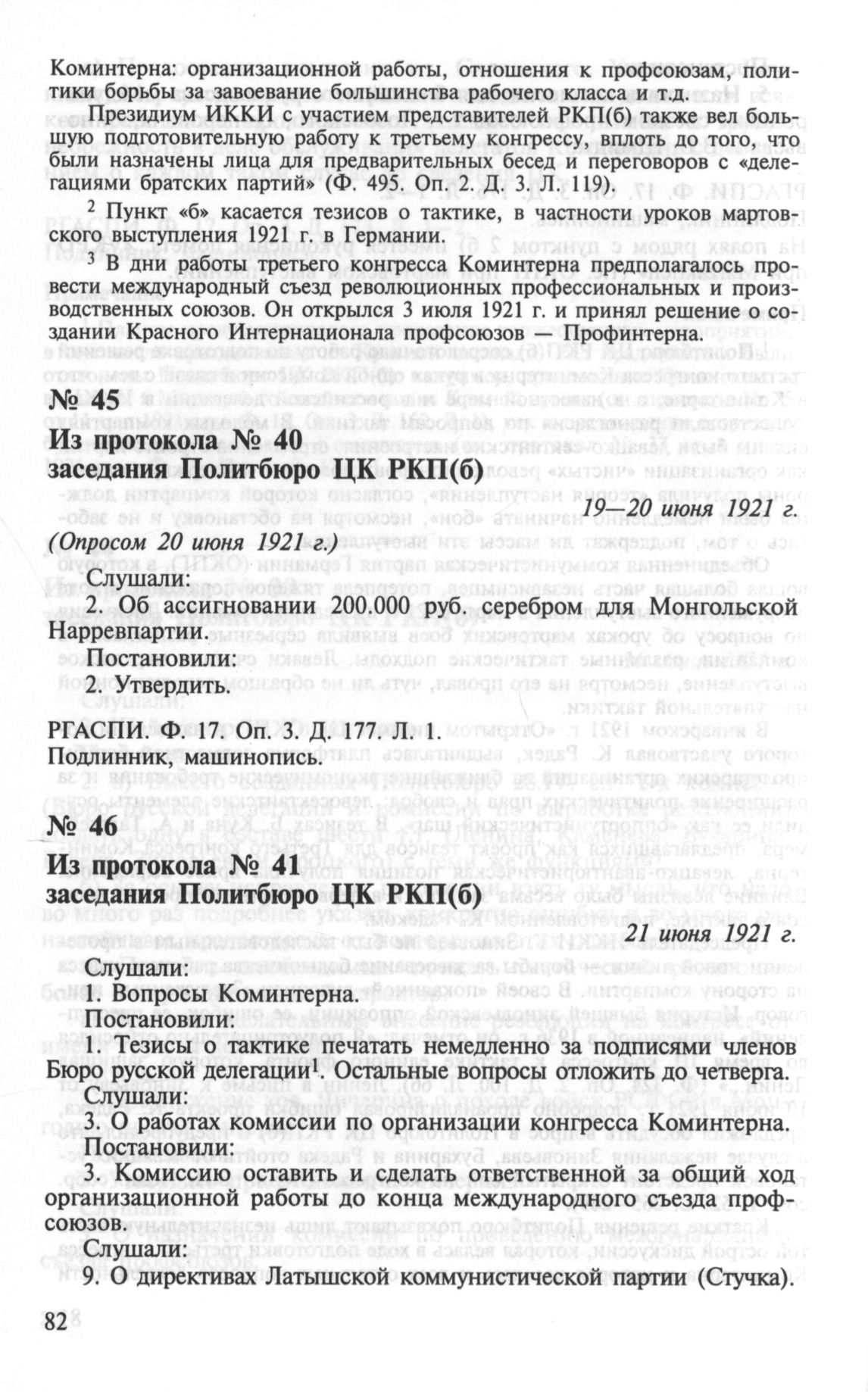 Коминтерна: организационной работы, отношения к профсоюзам, политики борьбы за завоевание большинства рабочего класса и т.д.

Президиум ИККИ с участием представителей РКП(б) также вел большую подготовительную работу к третьему конгрессу, вплоть до того, что были назначены лица для предварительных бесед и переговоров с «делегациями братских партий» (Ф. 495. Оп. 2. Д. 3. Л. 119).

$^2$ Пункт «б» касается тезисов о тактике, в частности уроков мартовского выступления 1921 г. в Германии.

$^3$ В дни работы третьего конгресса Коминтерна предполагалось провести международный съезд революционных профессиональных и производственных союзов. Он открылся 3 июля 1921 г. и принял решение о создании Красного Интернационала профсоюзов — Профинтерна.

№ 45
Из протокола № 40
заседания Политбюро ЦК РКП(б)

19—20 июня 1921 г.

(Опросом 20 июня 1921 г.)

Слушали:
2. Об ассигновании 200.000 руб. серебром для Монгольской Нарревпартии.

Постановили:
2. Утвердить.

РГАСПИ. Ф. 17. Оп. 3. Д. 177. Л. 1.
Подлинник, машинопись.

№ 46
Из протокола № 41
заседания Политбюро ЦК РКП(б)

21 июня 1921 г.

Слушали:
1. Вопросы Коминтерна.

Постановили:
1. Тезисы о тактике печатать немедленно за подписями членов Бюро русской делегации$^1$. Остальные вопросы отложить до четверга.

Слушали:
3. О работах комиссии по организации конгресса Коминтерна.

Постановили:
3. Комиссию оставить и сделать ответственной за общий ход организационной работы до конца международного съезда профсоюзов.

Слушали:
9. О директивах Латышской коммунистической партии (Стучка).

82